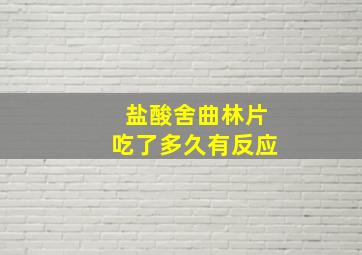 盐酸舍曲林片
吃了多久有反应